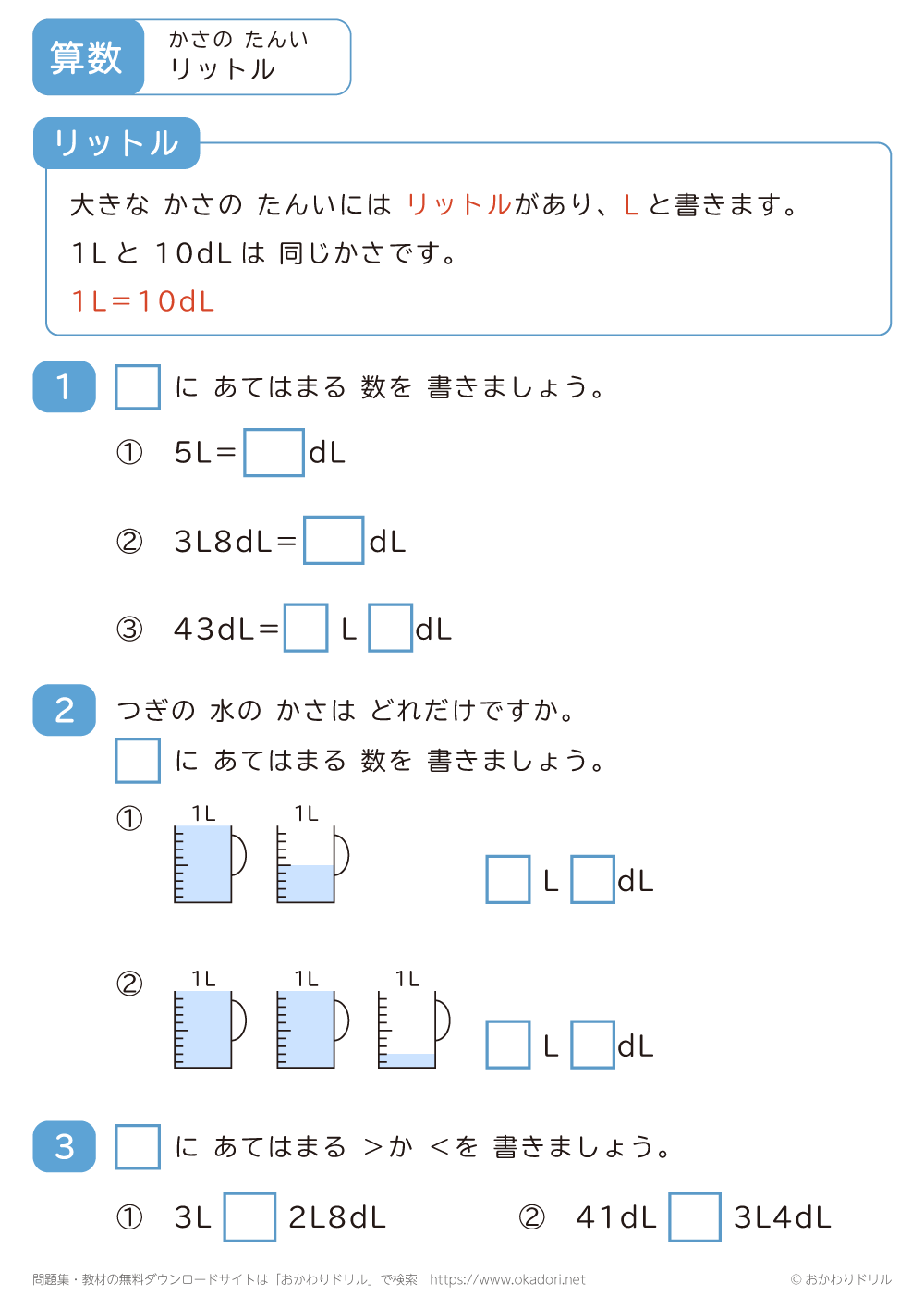 算数 かさの たんい
リットル

リットル

大きな かさの たんいには リットルがあり、L と書きます。
1L と 10dL は 同じかさです。
1L＝10dL

1 □ に あてはまる 数を 書きましょう。

① 5L＝□dL

② 3L8dL＝□dL

③ 43dL＝□ L □dL

2 つぎの 水の かさは どれだけですか。
□ に あてはまる 数を 書きましょう。

① 1L 1L □ L □dL

② 1L 1L 1L □ L □dL

3 □ に あてはまる ＞か ＜を 書きましょう。

① 3L □ 2L8dL ② 41dL □ 3L4dL

問題集・教材の無料ダウンロードサイトは「おかわりドリル」で検索 https://www.okadori.net © おかわりドリル